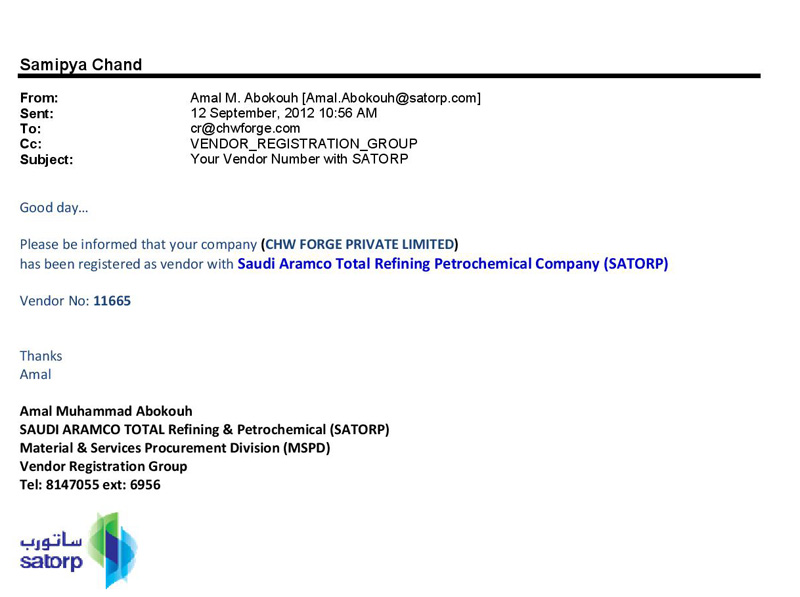 Samipya Chand

From: Amal M. Abokouh [Amal.Abokouh@satorp.com]
Sent: 12 September, 2012 10:56 AM
To: cr@chwforge.com
Cc: VENDOR_REGISTRATION_GROUP
Subject: Your Vendor Number with SATORP

Good day...

Please be informed that your company (CHW FORGE PRIVATE LIMITED) has been registered as vendor with Saudi Aramco Total Refining Petrochemical Company (SATORP)

Vendor No: 11665

Thanks
Amal

Amal Muhammad Abokouh
SAUDI ARAMCO TOTAL Refining & Petrochemical (SATORP)
Material & Services Procurement Division (MSPD)
Vendor Registration Group
Tel: 8147055 ext: 6956

ساتورب
satorp